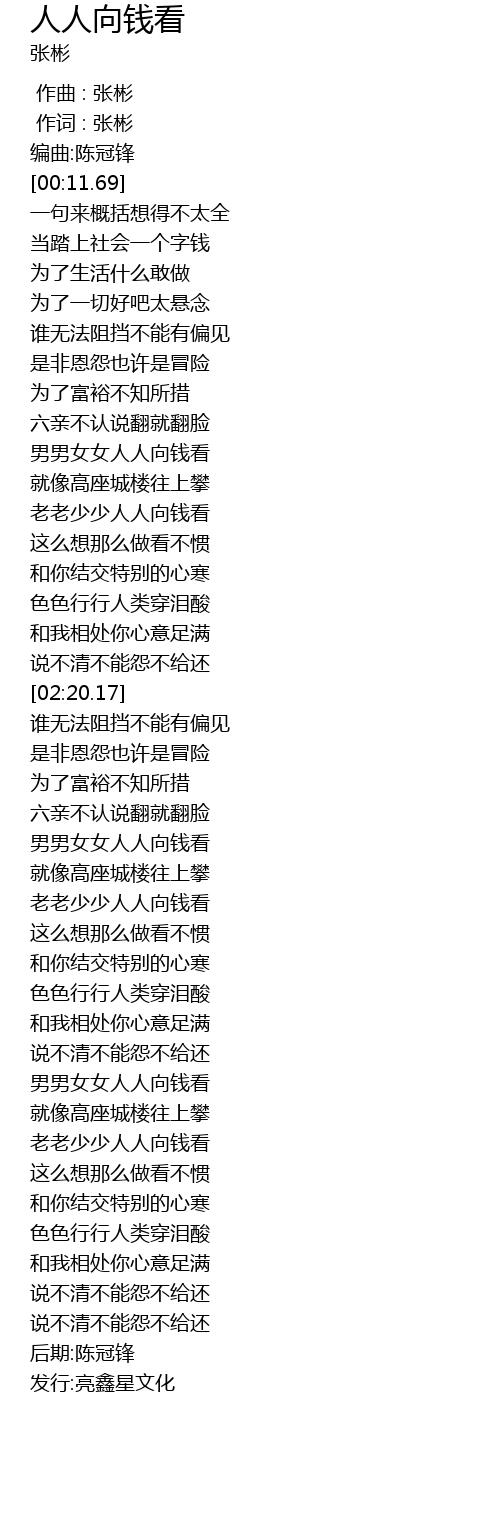 人人向钱看
张彬

作曲 : 张彬
作词 : 张彬
编曲:陈冠锋
[00:11.69]
一句来概括想得不太全
当踏上社会一个字钱
为了生活什么敢做
为了一切好吧太悬念
谁无法阻挡不能有偏见
是非恩怨也许是冒险
为了富裕不知所措
六亲不认说翻就翻脸
男男女女人人向钱看
就像高座城楼往上攀
老老少少人人向钱看
这么想那么做看不惯
和你结交特别的心寒
色色行行人类穿泪酸
和我相处你心意足满
说不清不能怨不给还
[02:20.17]
谁无法阻挡不能有偏见
是非恩怨也许是冒险
为了富裕不知所措
六亲不认说翻就翻脸
男男女女人人向钱看
就像高座城楼往上攀
老老少少人人向钱看
这么想那么做看不惯
和你结交特别的心寒
色色行行人类穿泪酸
和我相处你心意足满
说不清不能怨不给还
男男女女人人向钱看
就像高座城楼往上攀
老老少少人人向钱看
这么想那么做看不惯
和你结交特别的心寒
色色行行人类穿泪酸
和我相处你心意足满
说不清不能怨不给还
说不清不能怨不给还
后期:陈冠锋
发行:亮鑫星文化